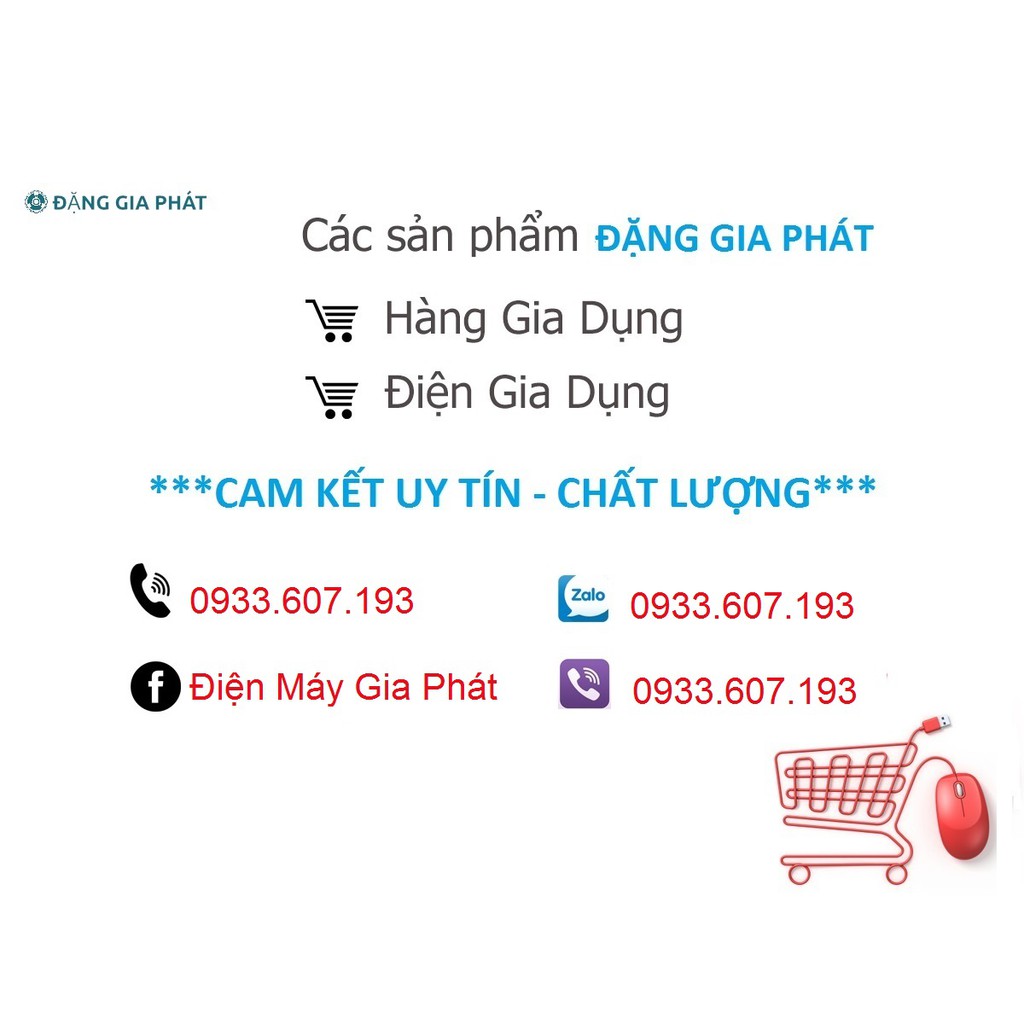 ĐẶNG GIA PHÁT

Các sản phẩm ĐẶNG GIA PHÁT

Hàng Gia Dụng

Điện Gia Dụng

***CAM KẾT UY TÍN - CHẤT LƯỢNG***

0933.607.193

Zalo 0933.607.193

Điện Máy Gia Phát

0933.607.193